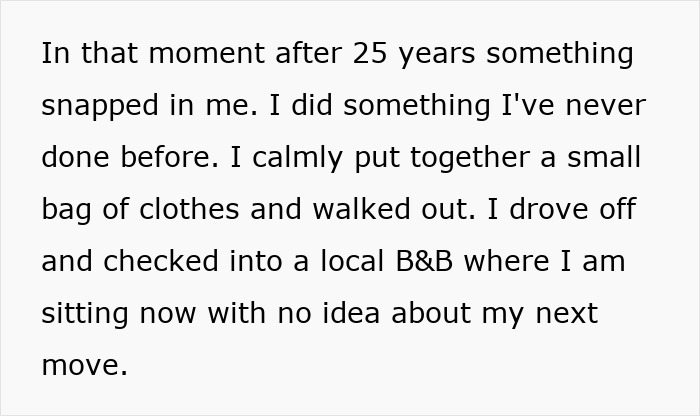 In that moment after 25 years something snapped in me. I did something I've never done before. I calmly put together a small bag of clothes and walked out. I drove off and checked into a local B&B where I am sitting now with no idea about my next move.